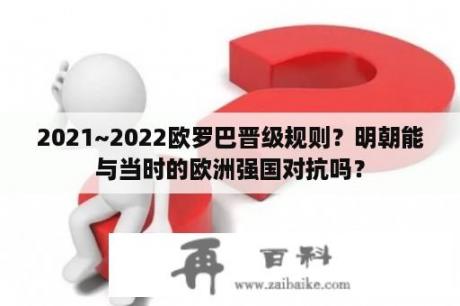 2021~2022欧罗巴晋级规则？明朝能与当时的欧洲强国对抗吗？

再 百科
www.zaibaike.com